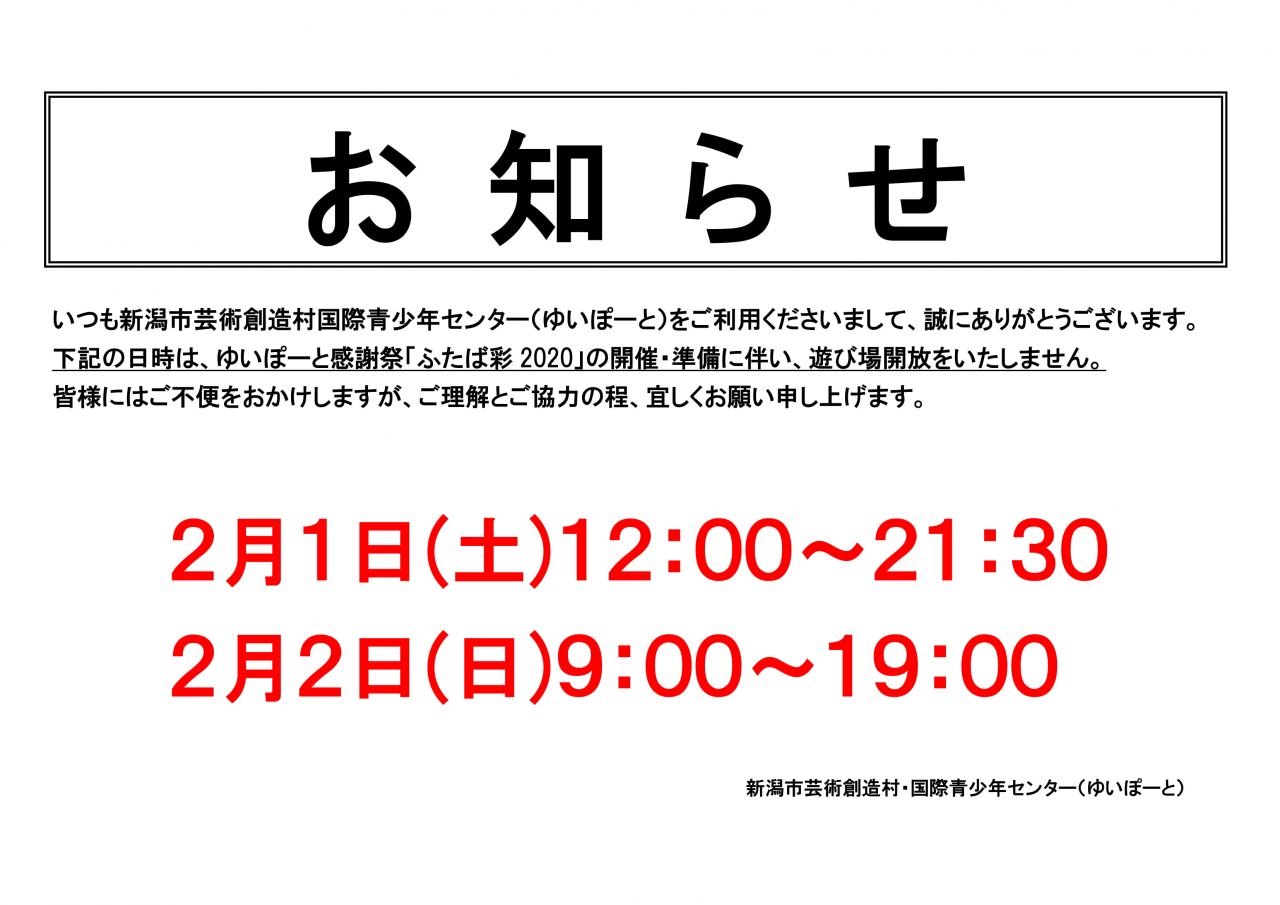 お 知 ら せ

いつも新潟市芸術創造村国際青少年センター（ゆいぽーと）をご利用くださいまして、誠にありがとうございます。
下記の日時は、ゆいぽーと感謝祭「ふたば彩 2020」の開催・準備に伴い、遊び場開放をいたしません。
皆様にはご不便をおかけしますが、ご理解とご協力の程、宜しくお願い申し上げます。

2月1日(土)12:00～21:30
2月2日(日)9:00～19:00

新潟市芸術創造村・国際青少年センター（ゆいぽーと）